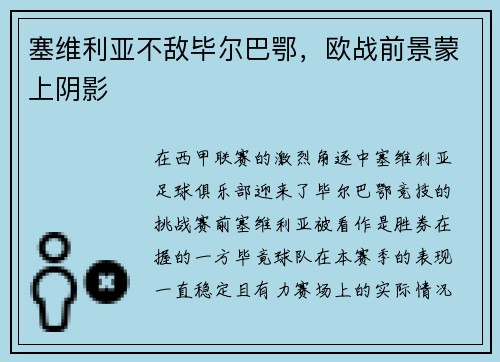 塞维利亚不敌毕尔巴鄂，欧战前景蒙上阴影

在西甲联赛的激烈角逐中塞维利亚足球俱乐部迎来了毕尔巴鄂竞技的挑战赛前塞维利亚被看作是胜券在握的一方毕竟球队在本赛季的表现一直稳定且有力赛场上的实际情况